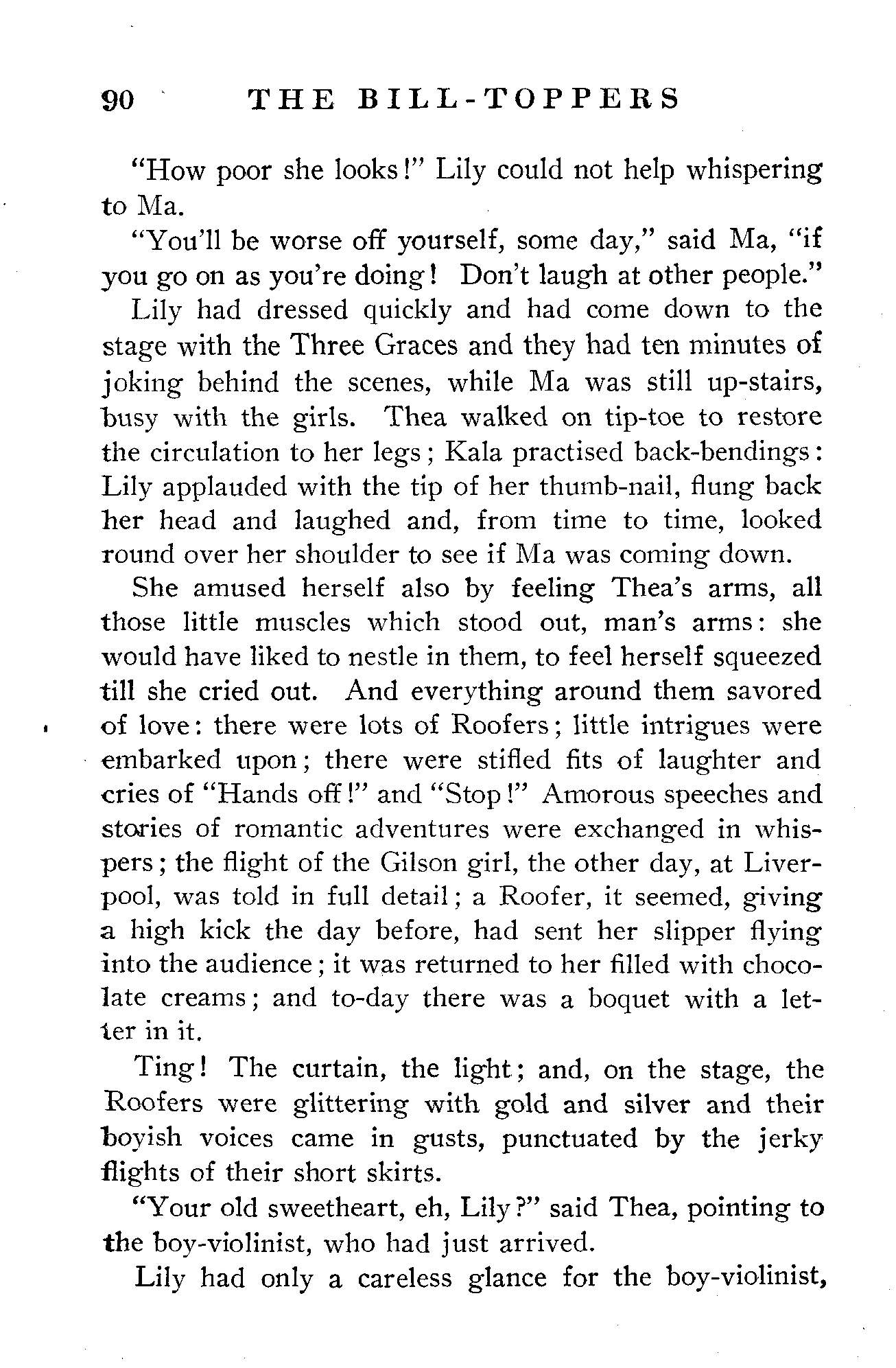 90 THE BILL-TOPPERS

"How poor she looks!" Lily could not help whispering to Ma.

"You'll be worse off yourself, some day," said Ma, "if you go on as you're doing! Don't laugh at other people."

Lily had dressed quickly and had come down to the stage with the Three Graces and they had ten minutes of joking behind the scenes, while Ma was still up-stairs, busy with the girls. Thea walked on tip-toe to restore the circulation to her legs; Kala practised back-bendings: Lily applauded with the tip of her thumb-nail, flung back her head and laughed and, from time to time, looked round over her shoulder to see if Ma was coming down.

She amused herself also by feeling Thea's arms, all those little muscles which stood out, man's arms: she would have liked to nestle in them, to feel herself squeezed till she cried out. And everything around them savored of love: there were lots of Roofers; little intrigues were embarked upon; there were stifled fits of laughter and cries of "Hands off!" and "Stop!" Amorous speeches and stories of romantic adventures were exchanged in whispers; the flight of the Gilson girl, the other day, at Liverpool, was told in full detail; a Roofer, it seemed, giving a high kick the day before, had sent her slipper flying into the audience; it was returned to her filled with chocolate creams; and to-day there was a boquet with a letter in it.

Ting! The curtain, the light; and, on the stage, the Roofers were glittering with gold and silver and their boyish voices came in gusts, punctuated by the jerky flights of their short skirts.

"Your old sweetheart, eh, Lily?" said Thea, pointing to the boy-violinist, who had just arrived.

Lily had only a careless glance for the boy-violinist,